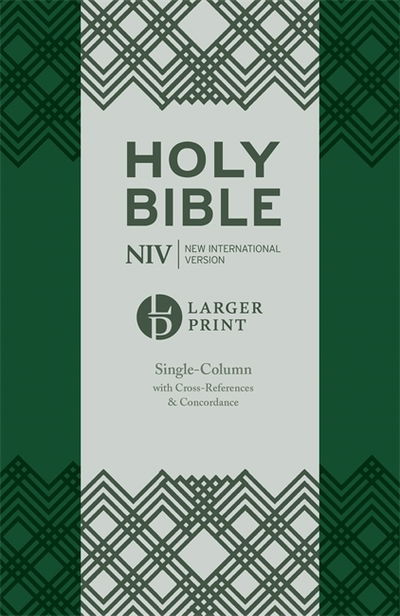 HOLY BIBLE

NIV | NEW INTERNATIONAL VERSION

LP LARGER PRINT

Single-Column
with Cross-References
& Concordance